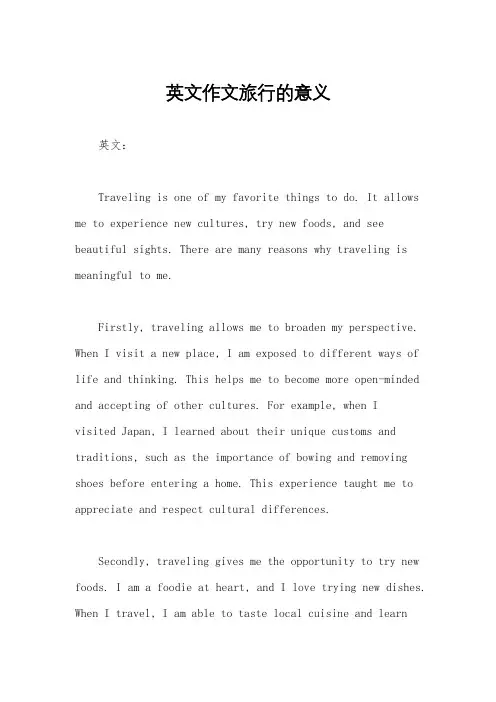 英文作文旅行的意义

英文：

Traveling is one of my favorite things to do. It allows me to experience new cultures, try new foods, and see beautiful sights. There are many reasons why traveling is meaningful to me.

Firstly, traveling allows me to broaden my perspective. When I visit a new place, I am exposed to different ways of life and thinking. This helps me to become more open-minded and accepting of other cultures. For example, when I visited Japan, I learned about their unique customs and traditions, such as the importance of bowing and removing shoes before entering a home. This experience taught me to appreciate and respect cultural differences.

Secondly, traveling gives me the opportunity to try new foods. I am a foodie at heart, and I love trying new dishes. When I travel, I am able to taste local cuisine and learn